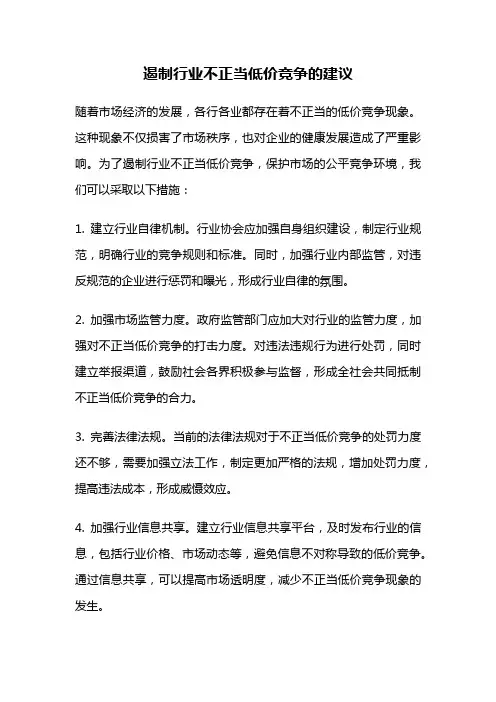 遏制行业不正当低价竞争的建议

随着市场经济的发展，各行各业都存在着不正当的低价竞争现象。这种现象不仅损害了市场秩序，也对企业的健康发展造成了严重影响。为了遏制行业不正当低价竞争，保护市场的公平竞争环境，我们可以采取以下措施：

1. 建立行业自律机制。行业协会应加强自身组织建设，制定行业规范，明确行业的竞争规则和标准。同时，加强行业内部监管，对违反规范的企业进行惩罚和曝光，形成行业自律的氛围。

2. 加强市场监管力度。政府监管部门应加大对行业的监管力度，加强对不正当低价竞争的打击力度。对违法违规行为进行处罚，同时建立举报渠道，鼓励社会各界积极参与监督，形成全社会共同抵制不正当低价竞争的合力。

3. 完善法律法规。当前的法律法规对于不正当低价竞争的处罚力度还不够，需要加强立法工作，制定更加严格的法规，增加处罚力度，提高违法成本，形成威慑效应。

4. 加强行业信息共享。建立行业信息共享平台，及时发布行业的信息，包括行业价格、市场动态等，避免信息不对称导致的低价竞争。通过信息共享，可以提高市场透明度，减少不正当低价竞争现象的发生。